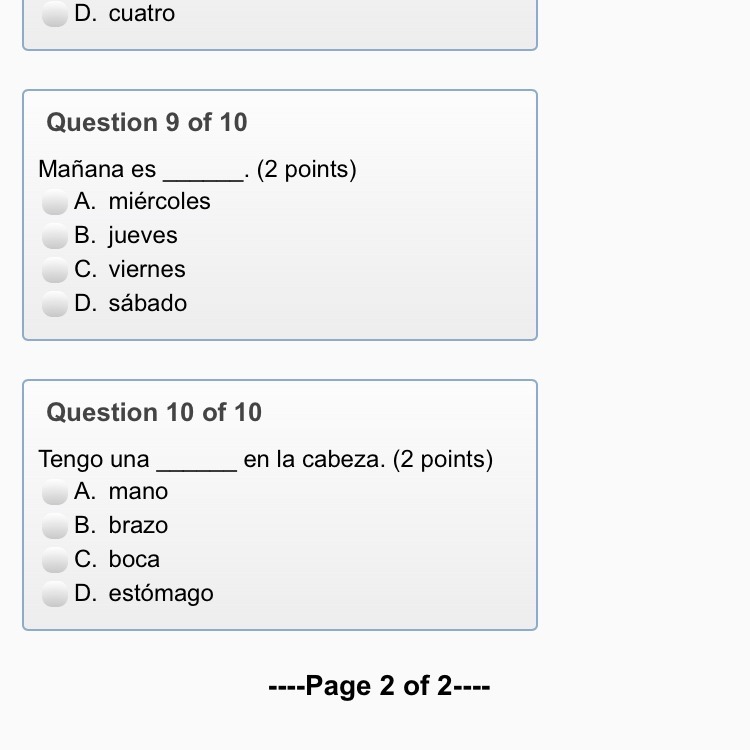 D. cuatro

Question 9 of 10

Mañana es ______. (2 points)
A. miércoles
B. jueves
C. viernes
D. sábado

Question 10 of 10

Tengo una ______ en la cabeza. (2 points)
A. mano
B. brazo
C. boca
D. estómago

----Page 2 of 2----